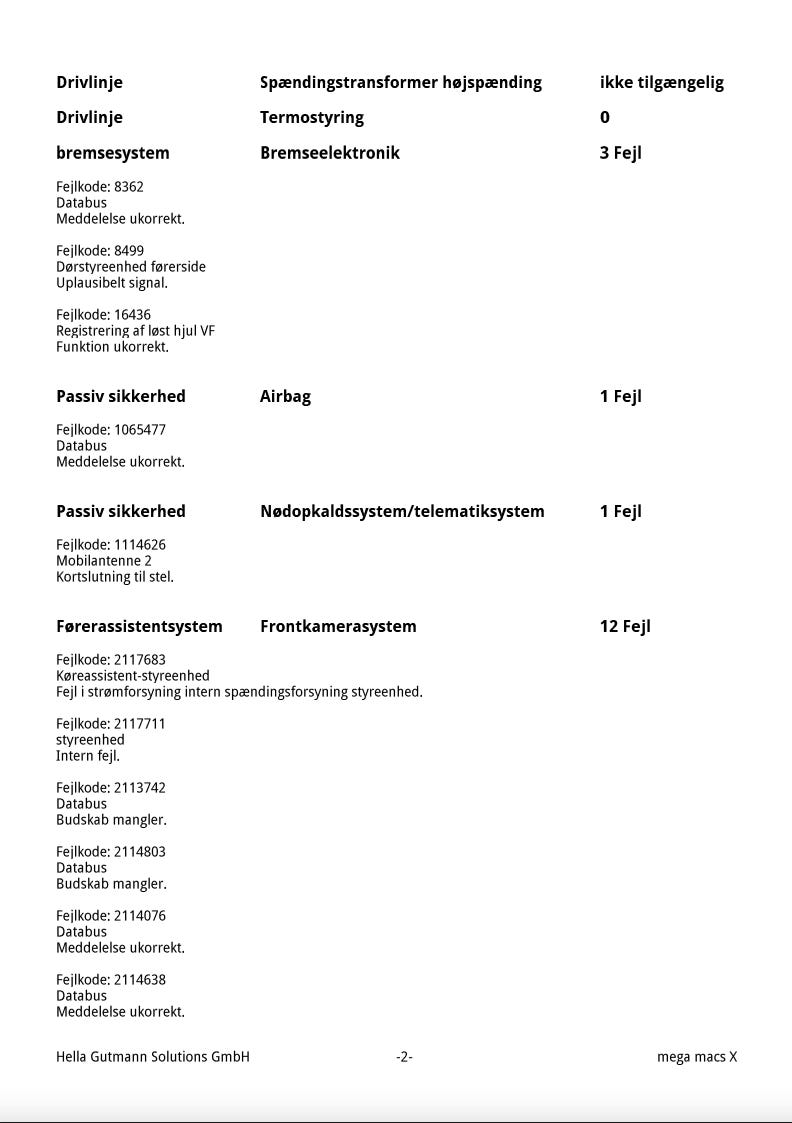 Drivlinje Spændingstransformer højspænding ikke tilgængelig

Drivlinje Termostyring 0

bremsesystem Bremseelektronik 3 Fejl

Fejlkode: 8362
Databus
Meddelelse ukorrekt.

Fejlkode: 8499
Dørstyreenhed førerside
Uplausibelt signal.

Fejlkode: 16436
Registrering af løst hjul VF
Funktion ukorrekt.

Passiv sikkerhed Airbag 1 Fejl

Fejlkode: 1065477
Databus
Meddelelse ukorrekt.

Passiv sikkerhed Nødopkaldssystem/telematiksystem 1 Fejl

Fejlkode: 1114626
Mobilantenne 2
Kortslutning til stel.

Førerassistentsystem Frontkamerasystem 12 Fejl

Fejlkode: 2117683
Køreassistent-styreenhed
Fejl i strømforsyning intern spændingsforsyning styreenhed.

Fejlkode: 2117711
styreenhed
Intern fejl.

Fejlkode: 2113742
Databus
Budskab mangler.

Fejlkode: 2114803
Databus
Budskab mangler.

Fejlkode: 2114076
Databus
Meddelelse ukorrekt.

Fejlkode: 2114638
Databus
Meddelelse ukorrekt.

Hella Gutmann Solutions GmbH -2- mega macs X